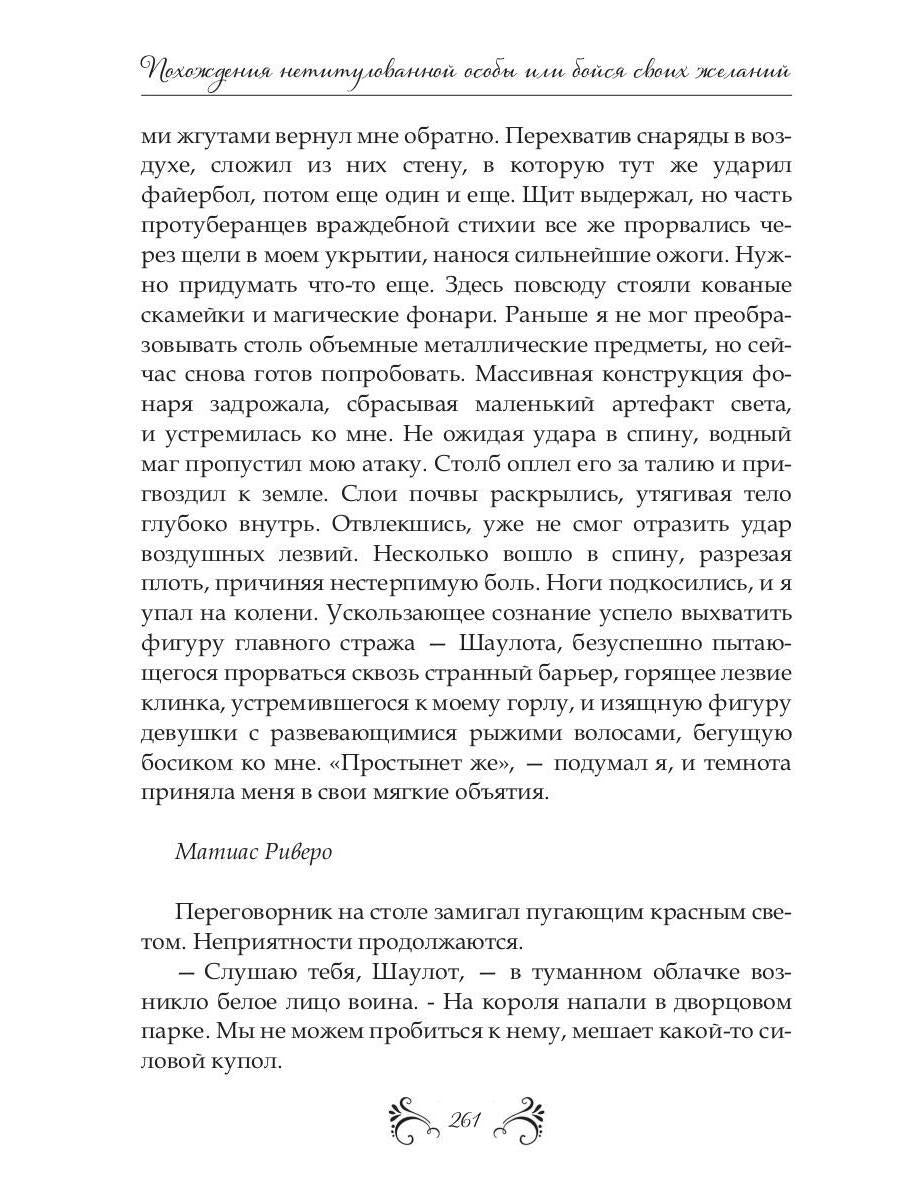 Похождения нетитулованной особы или бойся своих желаний

ми жгутами вернул мне обратно. Перехватив снаряды в воздухе, сложил из них стену, в которую тут же ударил файербол, потом еще один и еще. Щит выдержал, но часть протуберанцев враждебной стихии все же прорвались через щели в моем укрытии, нанося сильнейшие ожоги. Нужно придумать что-то еще. Здесь повсюду стояли кованые скамейки и магические фонари. Раньше я не мог преобразовывать столь объемные металлические предметы, но сейчас снова готов попробовать. Массивная конструкция фонаря задрожала, сбрасывая маленький артефакт света, и устремилась ко мне. Не ожидая удара в спину, водный маг пропустил мою атаку. Столб оплел его за талию и пригвоздил к земле. Слои почвы раскрылись, утягивая тело глубоко внутрь. Отвлекшись, уже не смог отразить удар воздушных лезвий. Несколько вошло в спину, разрезая плоть, причиняя нестерпимую боль. Ноги подкосились, и я упал на колени. Ускользающее сознание успело выхватить фигуру главного стража — Шаулота, безуспешно пытающегося прорваться сквозь странный барьер, горящее лезвие клинка, устремившегося к моему горлу, и изящную фигуру девушки с развевающимися рыжими волосами, бегущую босиком ко мне. «Простынет же», — подумал я, и темнота приняла меня в свои мягкие объятия.

Матиас Риверо

Переговорник на столе замигал пугающим красным светом. Неприятности продолжаются.

— Слушаю тебя, Шаулот, — в туманном облачке возникло белое лицо воина. - На короля напали в дворцовом парке. Мы не можем пробиться к нему, мешает какой-то силовой купол.

261